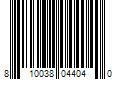 8 10038 04404 0